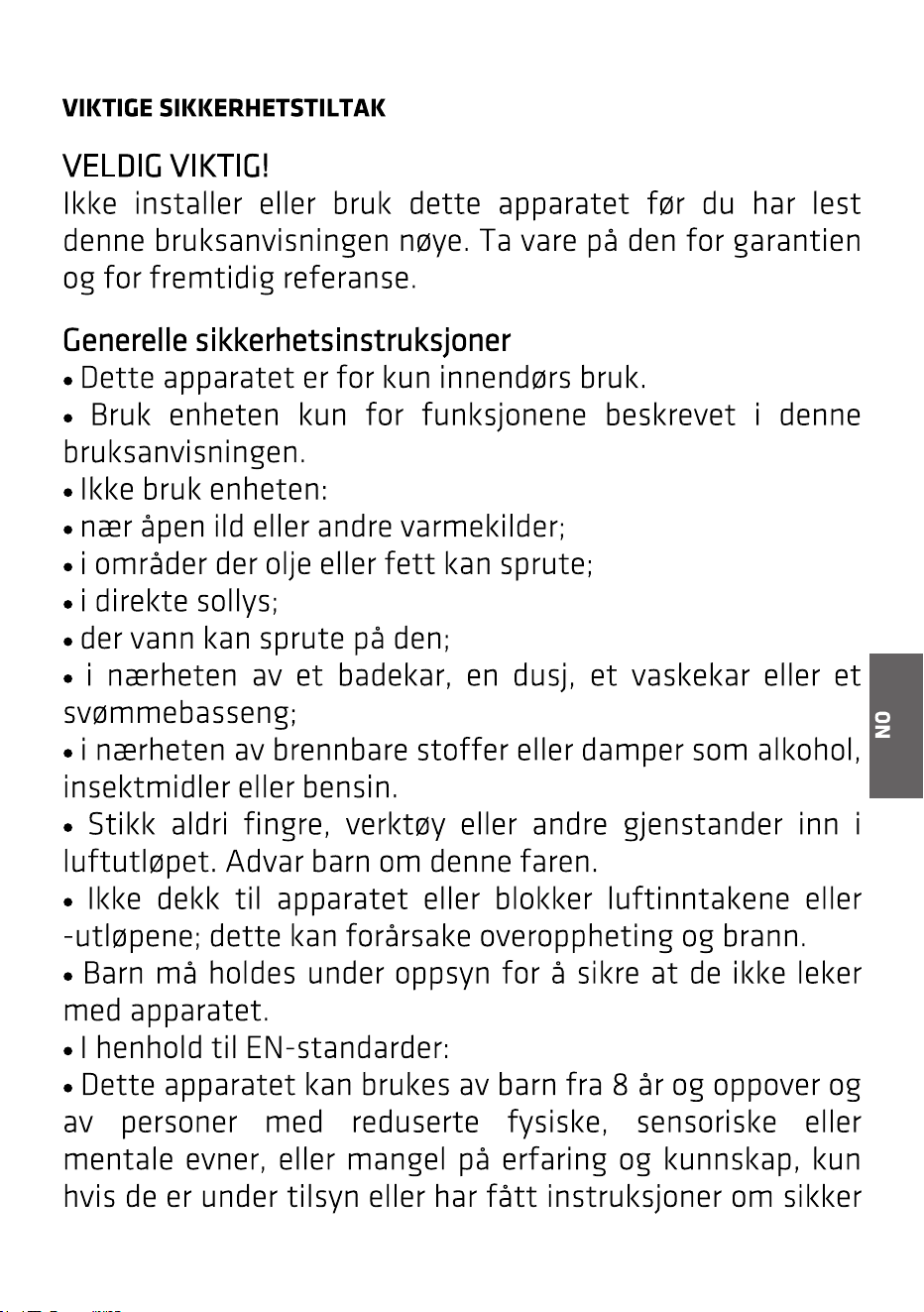 VIKTIGE SIKKERHETSTILTAK

VELDIG VIKTIG!
Ikke installer eller bruk dette apparatet før du har lest denne bruksanvisningen nøye. Ta vare på den for garantien og for fremtidig referanse.

Generelle sikkerhetsinstruksjoner
• Dette apparatet er for kun innendørs bruk.
• Bruk enheten kun for funksjonene beskrevet i denne bruksanvisningen.
• Ikke bruk enheten:
• nær åpen ild eller andre varmekilder;
• i områder der olje eller fett kan sprute;
• i direkte sollys;
• der vann kan sprute på den;
• i nærheten av et badekar, en dusj, et vaskekar eller et svømmebasseng;
• i nærheten av brennbare stoffer eller damper som alkohol, insektmidler eller bensin.
• Stikk aldri fingre, verktøy eller andre gjenstander inn i luftutløpet. Advar barn om denne faren.
• Ikke dekk til apparatet eller blokker luftinntakene eller -utløpene; dette kan forårsake overoppheting og brann.
• Barn må holdes under oppsyn for å sikre at de ikke leker med apparatet.
• I henhold til EN-standarder:
• Dette apparatet kan brukes av barn fra 8 år og oppover og av personer med reduserte fysiske, sensoriske eller mentale evner, eller mangel på erfaring og kunnskap, kun hvis de er under tilsyn eller har fått instruksjoner om sikker

NO